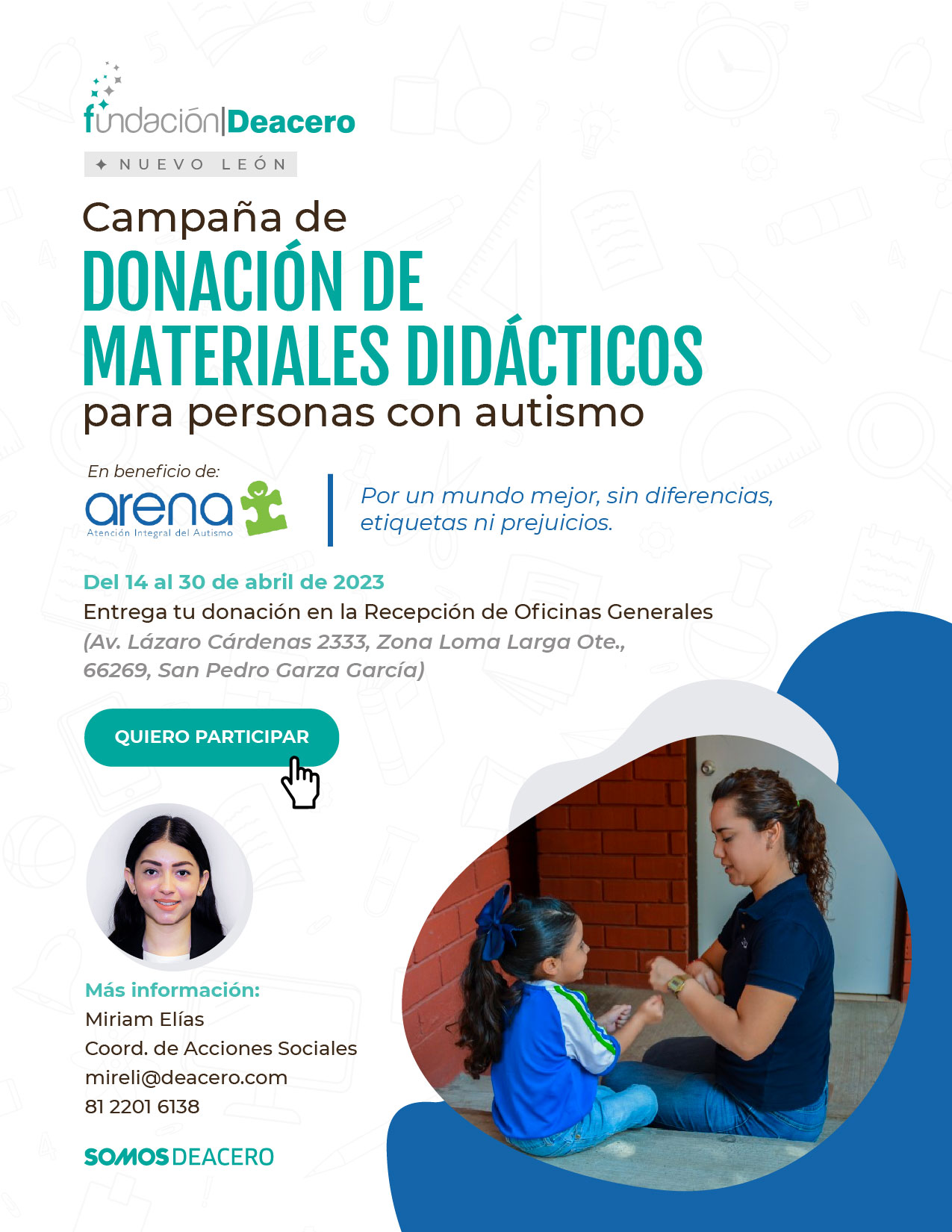 fundación|Deacero

NUEVO LEÓN

Campaña de
DONACIÓN DE
MATERIALES DIDÁCTICOS
para personas con autismo

En beneficio de:
arena
Atención Integral del Autismo

Por un mundo mejor, sin diferencias, etiquetas ni prejuicios.

Del 14 al 30 de abril de 2023
Entrega tu donación en la Recepción de Oficinas Generales
(Av. Lázaro Cárdenas 2333, Zona Loma Larga Ote., 66269, San Pedro Garza García)

QUIERO PARTICIPAR

Más información:
Miriam Elías
Coord. de Acciones Sociales
mireli@deacero.com
81 2201 6138

SOMOS DEACERO